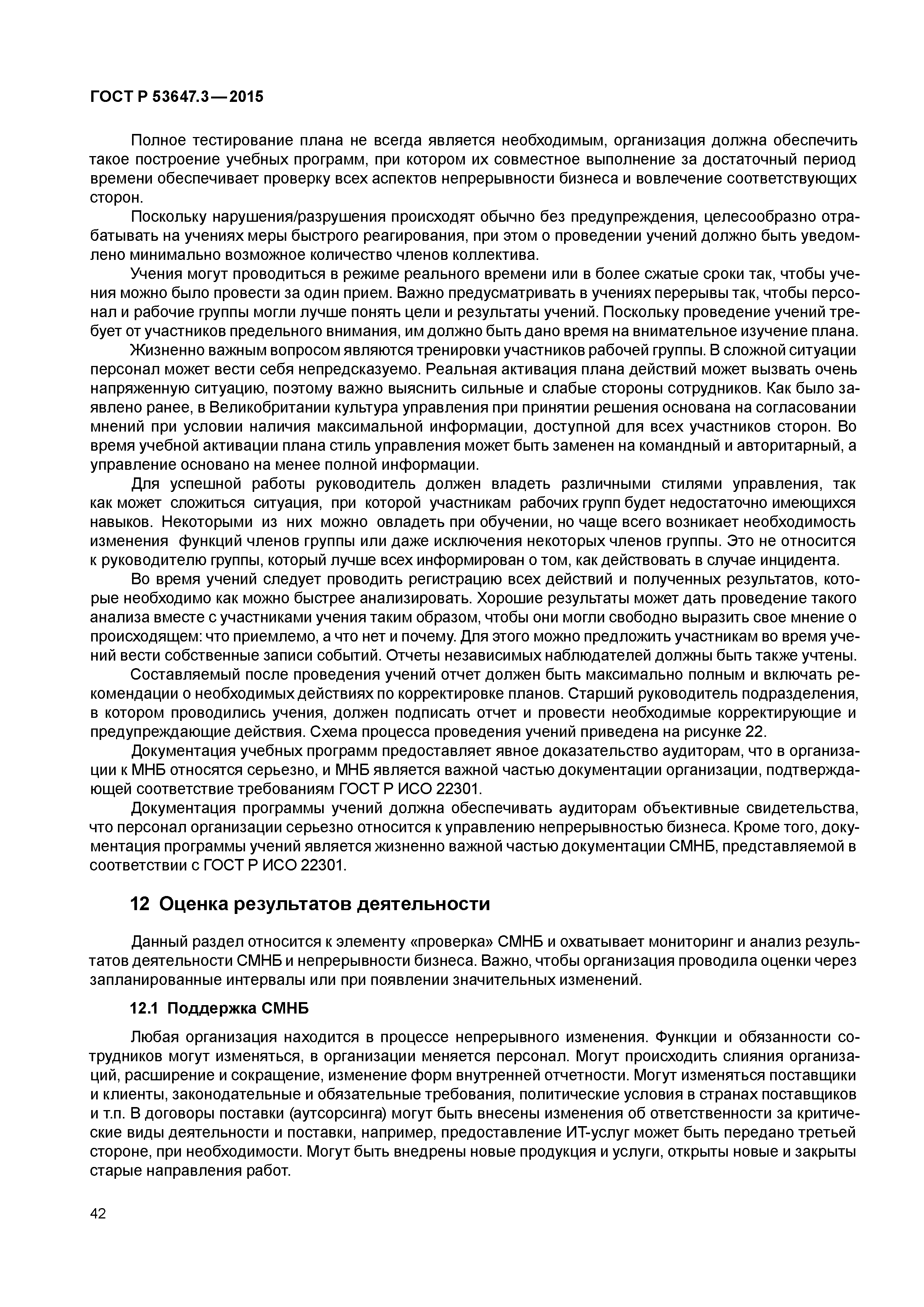 ГОСТ Р 53647.3—2015

Полное тестирование плана не всегда является необходимым, организация должна обеспечить такое построение учебных программ, при котором их совместное выполнение за достаточный период времени обеспечивает проверку всех аспектов непрерывности бизнеса и вовлечение соответствующих сторон.

Поскольку нарушения/разрушения происходят обычно без предупреждения, целесообразно отрабатывать на учениях меры быстрого реагирования, при этом о проведении учений должно быть уведомлено минимально возможное количество членов коллектива.

Учения могут проводиться в режиме реального времени или в более сжатые сроки так, чтобы учения можно было провести за один прием. Важно предусматривать в учениях перерывы так, чтобы персонал и рабочие группы могли лучше понять цели и результаты учений. Поскольку проведение учений требует от участников предельного внимания, им должно быть дано время на внимательное изучение плана.

Жизненно важным вопросом являются тренировки участников рабочей группы. В сложной ситуации персонал может вести себя непредсказуемо. Реальная активация плана действий может вызвать очень напряженную ситуацию, поэтому важно выяснить сильные и слабые стороны сотрудников. Как было заявлено ранее, в Великобритании культура управления при принятии решения основана на согласовании мнений при условии наличия максимальной информации, доступной для всех участников сторон. Во время учебной активации плана стиль управления может быть заменен на командный и авторитарный, а управление основано на менее полной информации.

Для успешной работы руководитель должен владеть различными стилями управления, так как может сложиться ситуация, при которой участникам рабочих групп будет недостаточно имеющихся навыков. Некоторыми из них можно овладеть при обучении, но чаще всего возникает необходимость изменения функций членов группы или даже исключения некоторых членов группы. Это не относится к руководителю группы, который лучше всех информирован о том, как действовать в случае инцидента.

Во время учений следует проводить регистрацию всех действий и полученных результатов, которые необходимо как можно быстрее анализировать. Хорошие результаты может дать проведение такого анализа вместе с участниками учения таким образом, чтобы они могли свободно выразить свое мнение о происходящем: что приемлемо, а что нет и почему. Для этого можно предложить участникам во время учений вести собственные записи событий. Отчеты независимых наблюдателей должны быть также учтены.

Составляемый после проведения учений отчет должен быть максимально полным и включать рекомендации о необходимых действиях по корректировке планов. Старший руководитель подразделения, в котором проводились учения, должен подписать отчет и провести необходимые корректирующие и предупреждающие действия. Схема процесса проведения учений приведена на рисунке 22.

Документация учебных программ предоставляет явное доказательство аудиторам, что в организации к МНБ относятся серьезно, и МНБ является важной частью документации организации, подтверждающей соответствие требованиям ГОСТ Р ИСО 22301.

Документация программы учений должна обеспечивать аудиторам объективные свидетельства, что персонал организации серьезно относится к управлению непрерывностью бизнеса. Кроме того, документация программы учений является жизненно важной частью документации СМНБ, представляемой в соответствии с ГОСТ Р ИСО 22301.

12 Оценка результатов деятельности

Данный раздел относится к элементу «проверка» СМНБ и охватывает мониторинг и анализ результатов деятельности СМНБ и непрерывности бизнеса. Важно, чтобы организация проводила оценки через запланированные интервалы или при появлении значительных изменений.

12.1 Поддержка СМНБ

Любая организация находится в процессе непрерывного изменения. Функции и обязанности сотрудников могут изменяться, в организации меняется персонал. Могут происходить слияния организаций, расширение и сокращение, изменение форм внутренней отчетности. Могут изменяться поставщики и клиенты, законодательные и обязательные требования, политические условия в странах поставщиков и т.п. В договоры поставки (аутсорсинга) могут быть внесены изменения об ответственности за критические виды деятельности и поставки, например, предоставление ИТ-услуг может быть передано третьей стороне, при необходимости. Могут быть внедрены новые продукция и услуги, открыты новые и закрыты старые направления работ.

42